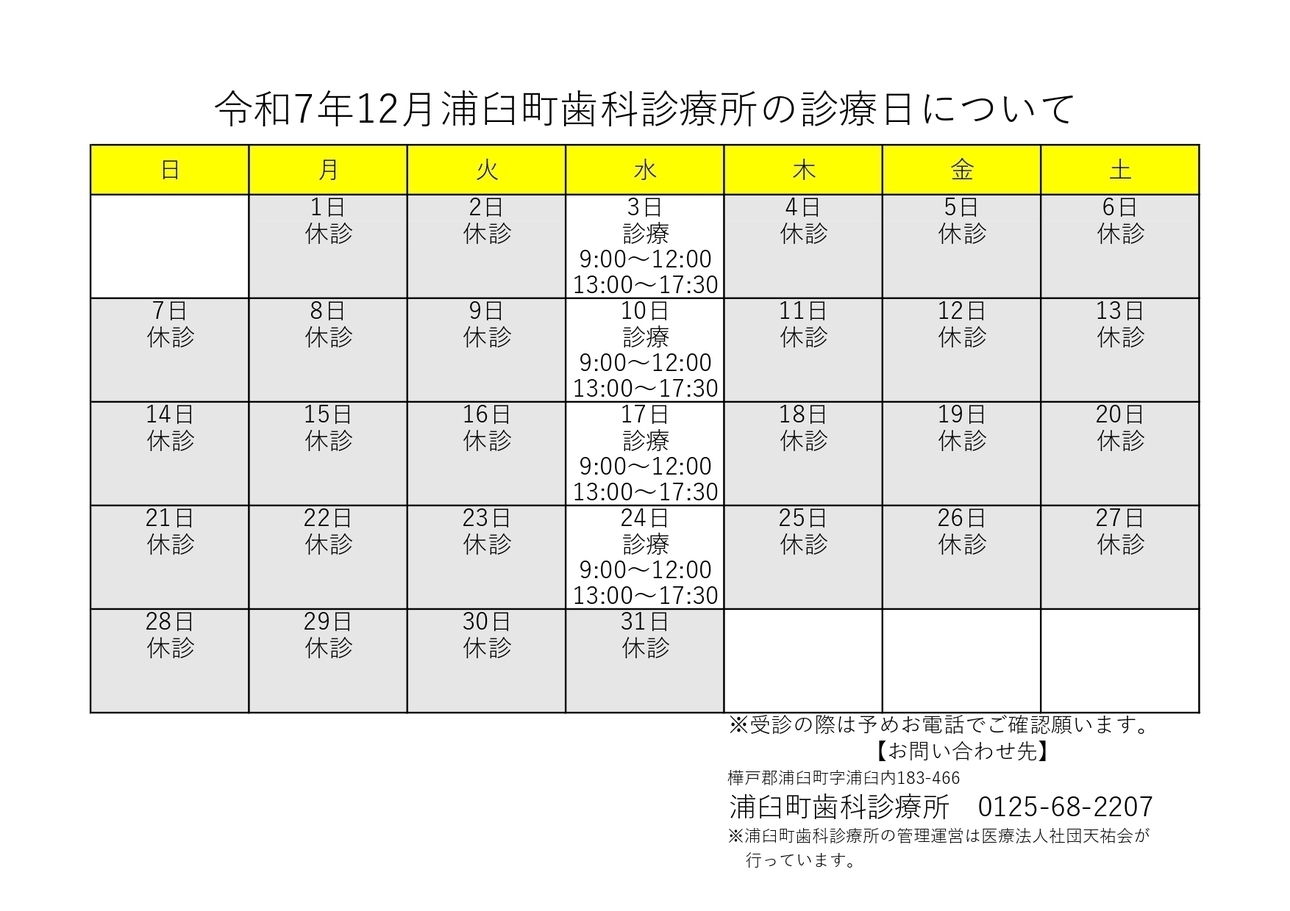 令和7年12月浦臼町歯科診療所の診療日について

| 日 | 月 | 火 | 水 | 木 | 金 | 土 |
|---|---|---|---|---|---|---|
| | 1日 休診 | 2日 休診 | 3日 診療 9:00～12:00 13:00～17:30 | 4日 休診 | 5日 休診 | 6日 休診 |
| 7日 休診 | 8日 休診 | 9日 休診 | 10日 診療 9:00～12:00 13:00～17:30 | 11日 休診 | 12日 休診 | 13日 休診 |
| 14日 休診 | 15日 休診 | 16日 休診 | 17日 診療 9:00～12:00 13:00～17:30 | 18日 休診 | 19日 休診 | 20日 休診 |
| 21日 休診 | 22日 休診 | 23日 休診 | 24日 診療 9:00～12:00 13:00～17:30 | 25日 休診 | 26日 休診 | 27日 休診 |
| 28日 休診 | 29日 休診 | 30日 休診 | 31日 休診 | | | |

※受診の際は予めお電話でご確認願います。
【お問い合わせ先】
樺戸郡浦臼町字浦臼内183-466
浦臼町歯科診療所　0125-68-2207
※浦臼町歯科診療所の管理運営は医療法人社団天祐会が行っています。